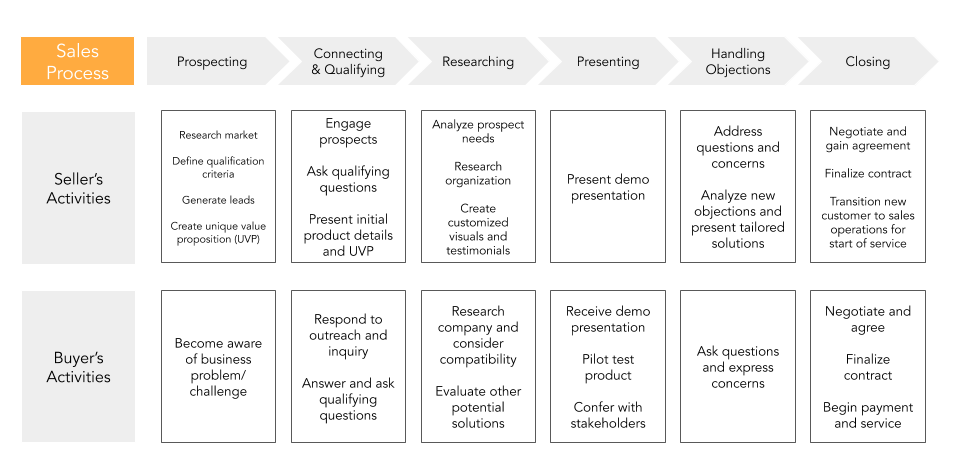 | Sales Process | Prospecting | Connecting & Qualifying | Researching | Presenting | Handling Objections | Closing |
|---|---|---|---|---|---|---|
| Seller's Activities | Research market<br><br>Define qualification criteria<br><br>Generate leads<br><br>Create unique value proposition (UVP) | Engage prospects<br><br>Ask qualifying questions<br><br>Present initial product details and UVP | Analyze prospect needs<br><br>Research organization<br><br>Create customized visuals and testimonials | Present demo presentation | Address questions and concerns<br><br>Analyze new objections and present tailored solutions | Negotiate and gain agreement<br><br>Finalize contract<br><br>Transition new customer to sales operations for start of service |
| Buyer's Activities | Become aware of business problem/ challenge | Respond to outreach and inquiry<br><br>Answer and ask qualifying questions | Research company and consider compatibility<br><br>Evaluate other potential solutions | Receive demo presentation<br><br>Pilot test product<br><br>Confer with stakeholders | Ask questions and express concerns | Negotiate and agree<br><br>Finalize contract<br><br>Begin payment and service |